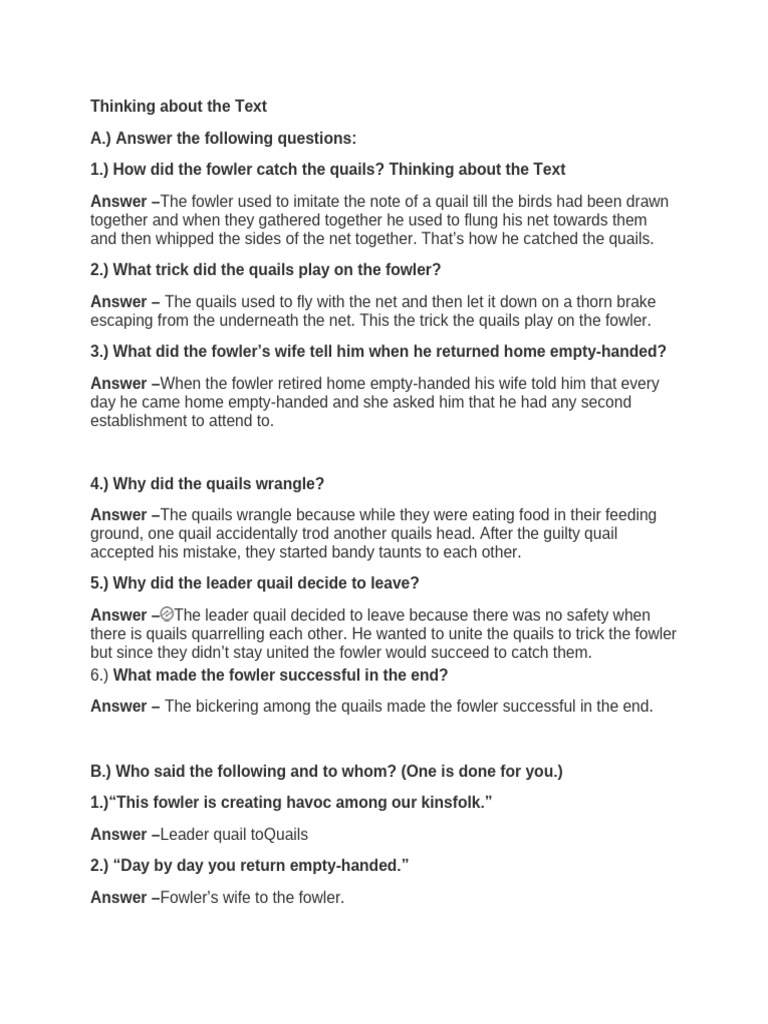 Thinking about the Text

A.) Answer the following questions:

1.) How did the fowler catch the quails? Thinking about the Text

Answer –The fowler used to imitate the note of a quail till the birds had been drawn together and when they gathered together he used to flung his net towards them and then whipped the sides of the net together. That's how he catched the quails.

2.) What trick did the quails play on the fowler?

Answer – The quails used to fly with the net and then let it down on a thorn brake escaping from the underneath the net. This the trick the quails play on the fowler.

3.) What did the fowler's wife tell him when he returned home empty-handed?

Answer –When the fowler retired home empty-handed his wife told him that every day he came home empty-handed and she asked him that he had any second establishment to attend to.

4.) Why did the quails wrangle?

Answer –The quails wrangle because while they were eating food in their feeding ground, one quail accidentally trod another quails head. After the guilty quail accepted his mistake, they started bandy taunts to each other.

5.) Why did the leader quail decide to leave?

Answer –The leader quail decided to leave because there was no safety when there is quails quarrelling each other. He wanted to unite the quails to trick the fowler but since they didn't stay united the fowler would succeed to catch them.

6.) What made the fowler successful in the end?

Answer – The bickering among the quails made the fowler successful in the end.

B.) Who said the following and to whom? (One is done for you.)

1.)"This fowler is creating havoc among our kinsfolk."

Answer –Leader quail toQuails

2.) "Day by day you return empty-handed."

Answer –Fowler's wife to the fowler.